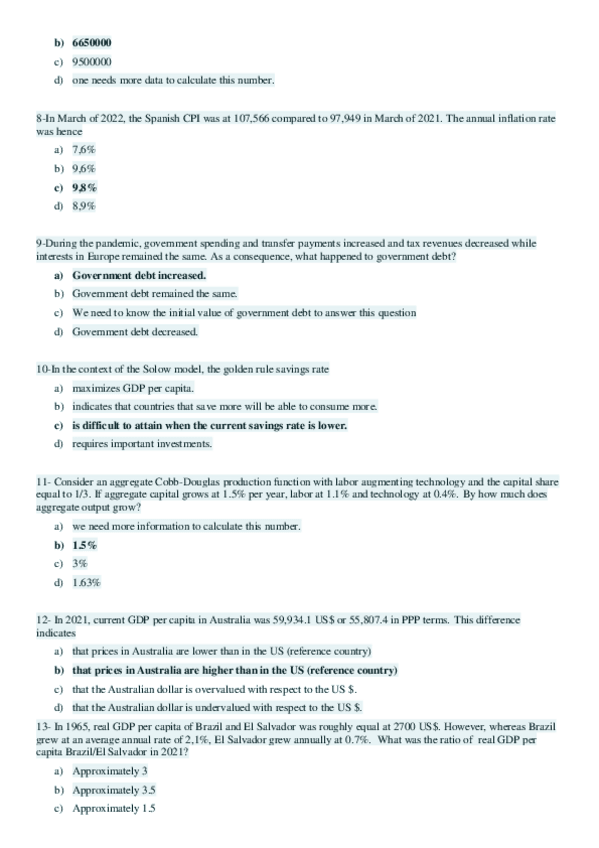 b) 6650000
c) 9500000
d) one needs more data to calculate this number.

8-In March of 2022, the Spanish CPI was at 107,566 compared to 97,949 in March of 2021. The annual inflation rate was hence
a) 7,6%
b) 9,6%
c) 9,8%
d) 8,9%

9-During the pandemic, government spending and transfer payments increased and tax revenues decreased while interests in Europe remained the same. As a consequence, what happened to government debt?
a) Government debt increased.
b) Government debt remained the same.
c) We need to know the initial value of government debt to answer this question
d) Government debt decreased.

10-In the context of the Solow model, the golden rule savings rate
a) maximizes GDP per capita.
b) indicates that countries that save more will be able to consume more.
c) is difficult to attain when the current savings rate is lower.
d) requires important investments.

11- Consider an aggregate Cobb-Douglas production function with labor augmenting technology and the capital share equal to 1/3. If aggregate capital grows at 1.5% per year, labor at 1.1% and technology at 0.4%. By how much does aggregate output grow?
a) we need more information to calculate this number.
b) 1.5%
c) 3%
d) 1.63%

12- In 2021, current GDP per capita in Australia was 59,934.1 US$ or 55,807.4 in PPP terms. This difference indicates
a) that prices in Australia are lower than in the US (reference country)
b) that prices in Australia are higher than in the US (reference country)
c) that the Australian dollar is overvalued with respect to the US $.
d) that the Australian dollar is undervalued with respect to the US $.

13- In 1965, real GDP per capita of Brazil and El Salvador was roughly equal at 2700 US$. However, whereas Brazil grew at an average annual rate of 2,1%, El Salvador grew annually at 0.7%. What was the ratio of real GDP per capita Brazil/El Salvador in 2021?
a) Approximately 3
b) Approximately 3.5
c) Approximately 1.5